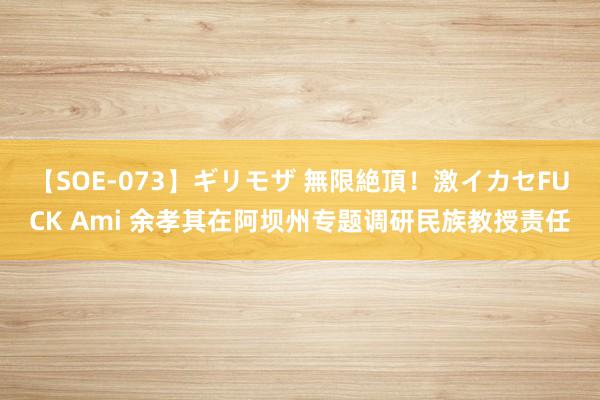 【SOE-073】ギリモザ 無限絶頂！激イカセFUCK Ami 余孝其在阿坝州专题调研民族教授责任